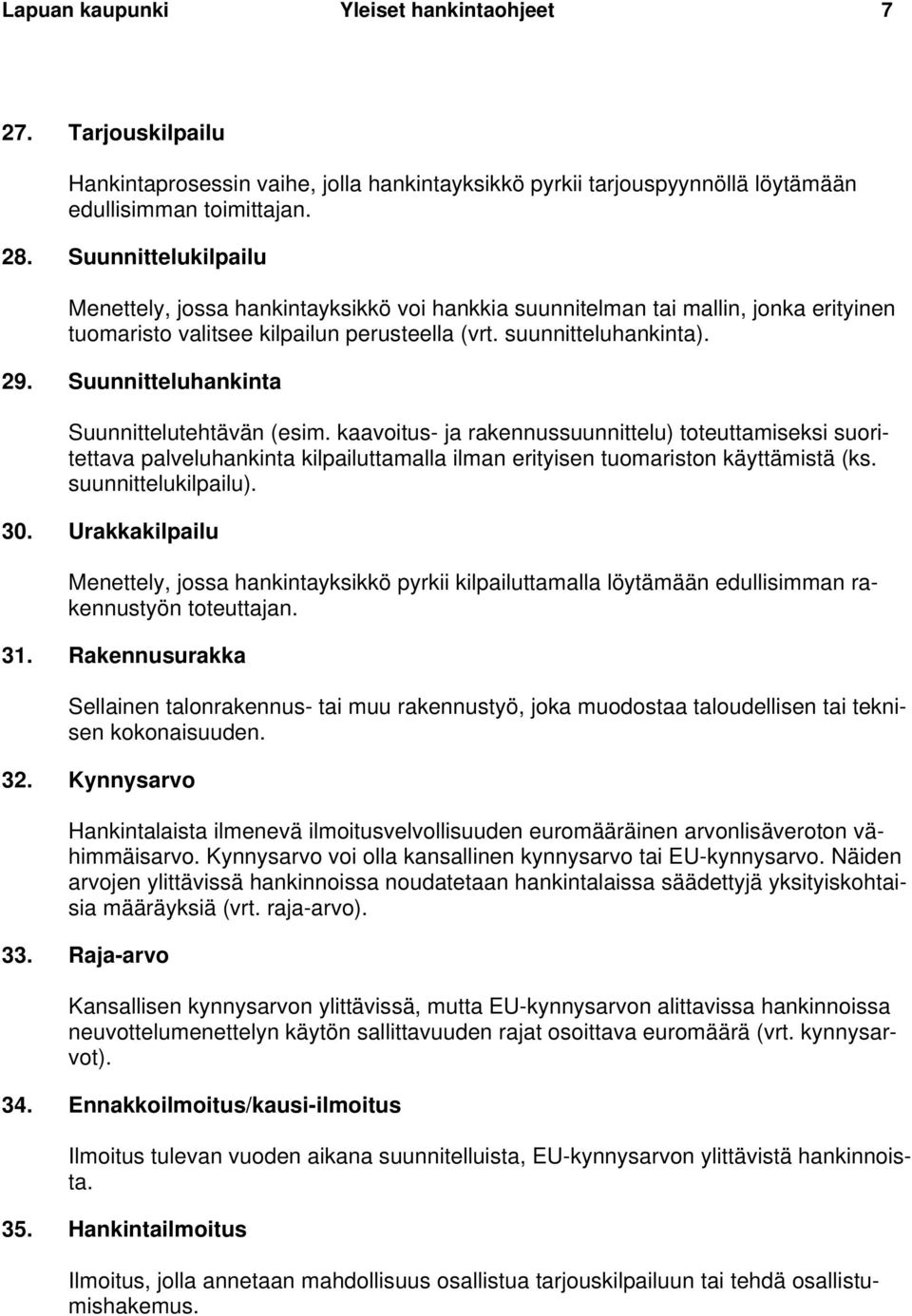 Lapuan kaupunki Yleiset hankintaohjeet 7

27. Tarjouskilpailu

Hankintaprosessin vaihe, jolla hankintayksikkö pyrkii tarjouspyynnöllä löytämään edullisimman toimittajan.

28. Suunnittelukilpailu

Menettely, jossa hankintayksikkö voi hankkia suunnitelman tai mallin, jonka erityinen tuomaristo valitsee kilpailun perusteella (vrt. suunnitteluhankinta).

29. Suunnitteluhankinta

Suunnittelutehtävän (esim. kaavoitus- ja rakennussuunnittelu) toteuttamiseksi suoritettava palveluhankinta kilpailuttamalla ilman erityisen tuomariston käyttämistä (ks. suunnittelukilpailu).

30. Urakkakilpailu

Menettely, jossa hankintayksikkö pyrkii kilpailuttamalla löytämään edullisimman rakennustyön toteuttajan.

31. Rakennusurakka

Sellainen talonrakennus- tai muu rakennustyö, joka muodostaa taloudellisen tai teknisen kokonaisuuden.

32. Kynnysarvo

Hankintalaista ilmenevä ilmoitusvelvollisuuden euromääräinen arvonlisäveroton vähimmäisarvo. Kynnysarvo voi olla kansallinen kynnysarvo tai EU-kynnysarvo. Näiden arvojen ylittävissä hankinnoissa noudatetaan hankintalaissa säädettyjä yksityiskohtaisia määräyksiä (vrt. raja-arvo).

33. Raja-arvo

Kansallisen kynnysarvon ylittävissä, mutta EU-kynnysarvon alittavissa hankinnoissa neuvottelumenettelyn käytön sallittavuuden rajat osoittava euromäärä (vrt. kynnysarvot).

34. Ennakkoilmoitus/kausi-ilmoitus

Ilmoitus tulevan vuoden aikana suunnitelluista, EU-kynnysarvon ylittävistä hankinnoista.

35. Hankintailmoitus

Ilmoitus, jolla annetaan mahdollisuus osallistua tarjouskilpailuun tai tehdä osallistumishakemus.